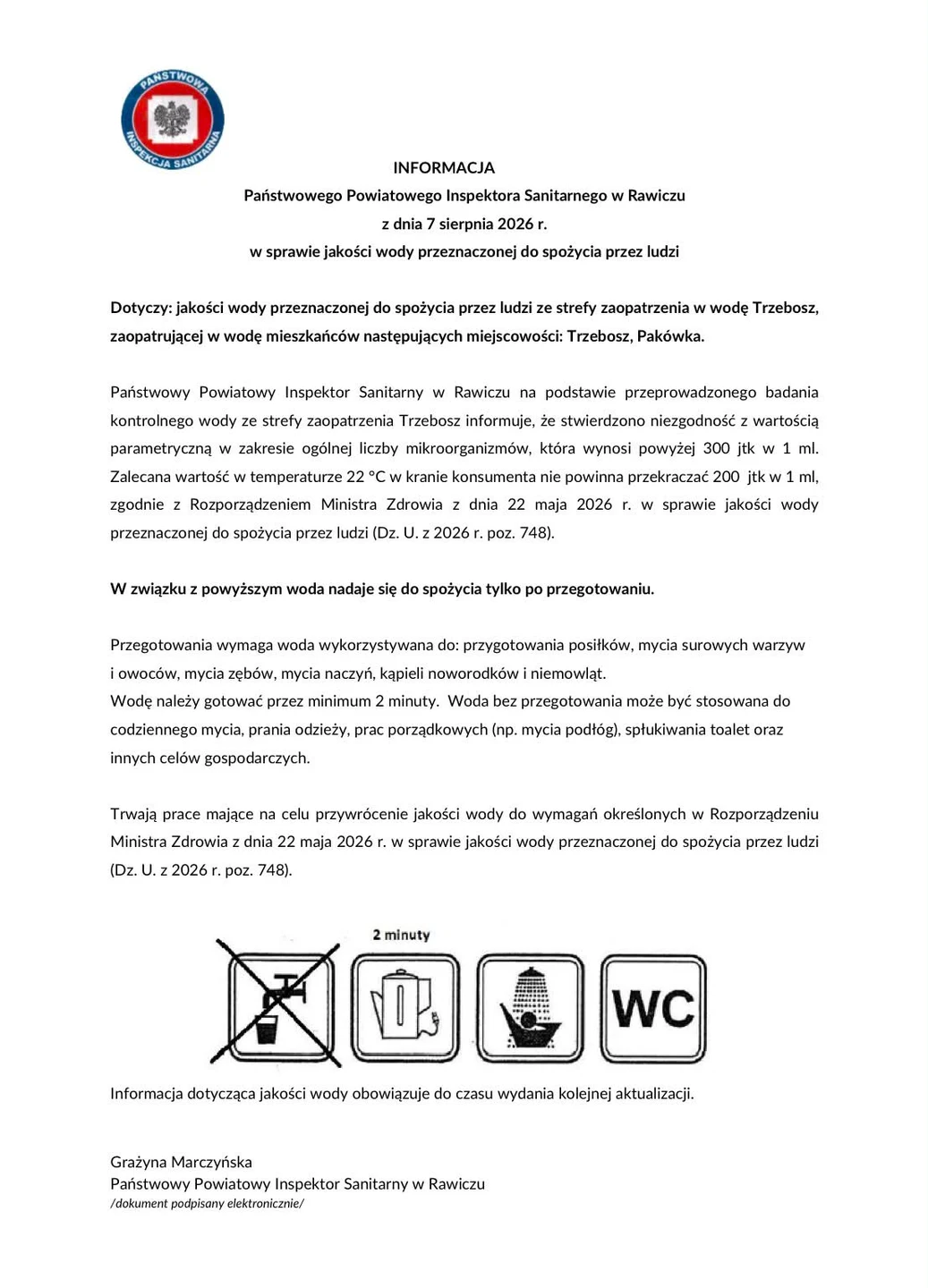 PAŃSTWOWA INSPEKCJA SANITARNA

INFORMACJA
Państwowego Powiatowego Inspektora Sanitarnego w Rawiczu
z dnia 7 sierpnia 2026 r.
w sprawie jakości wody przeznaczonej do spożycia przez ludzi

Dotyczy: jakości wody przeznaczonej do spożycia przez ludzi ze strefy zaopatrzenia w wodę Trzebosz, zaopatrującej w wodę mieszkańców następujących miejscowości: Trzebosz, Pakówka.

Państwowy Powiatowy Inspektor Sanitarny w Rawiczu na podstawie przeprowadzonego badania kontrolnego wody ze strefy zaopatrzenia Trzebosz informuje, że stwierdzono niezgodność z wartością parametryczną w zakresie ogólnej liczby mikroorganizmów, która wynosi powyżej 300 jtk w 1 ml. Zalecana wartość w temperaturze 22 °C w kranie konsumenta nie powinna przekraczać 200 jtk w 1 ml, zgodnie z Rozporządzeniem Ministra Zdrowia z dnia 22 maja 2026 r. w sprawie jakości wody przeznaczonej do spożycia przez ludzi (Dz. U. z 2026 r. poz. 748).

W związku z powyższym woda nadaje się do spożycia tylko po przegotowaniu.

Przegotowania wymaga woda wykorzystywana do: przygotowania posiłków, mycia surowych warzyw i owoców, mycia zębów, mycia naczyń, kąpieli noworodków i niemowląt.
Wodę należy gotować przez minimum 2 minuty. Woda bez przegotowania może być stosowana do codziennego mycia, prania odzieży, prac porządkowych (np. mycia podłóg), spłukiwania toalet oraz innych celów gospodarczych.

Trwają prace mające na celu przywrócenie jakości wody do wymagań określonych w Rozporządzeniu Ministra Zdrowia z dnia 22 maja 2026 r. w sprawie jakości wody przeznaczonej do spożycia przez ludzi (Dz. U. z 2026 r. poz. 748).

2 minuty

WC

Informacja dotycząca jakości wody obowiązuje do czasu wydania kolejnej aktualizacji.

Grażyna Marczyńska
Państwowy Powiatowy Inspektor Sanitarny w Rawiczu
/dokument podpisany elektronicznie/